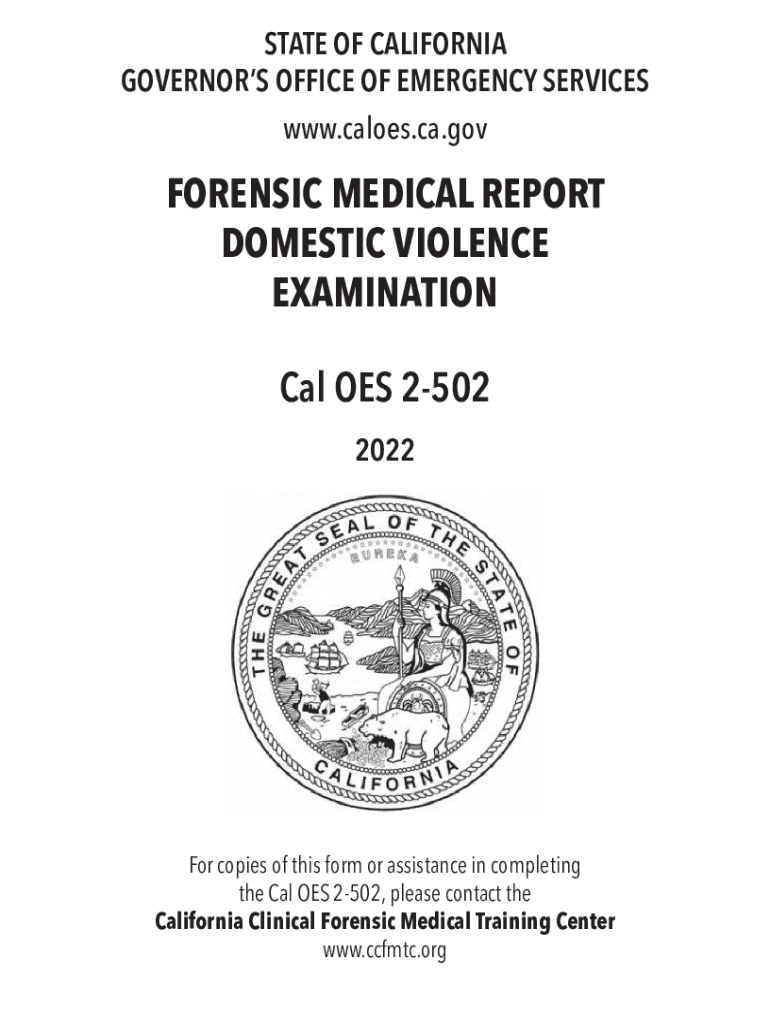 STATE OF CALIFORNIA
GOVERNOR'S OFFICE OF EMERGENCY SERVICES
www.caloes.ca.gov

FORENSIC MEDICAL REPORT
DOMESTIC VIOLENCE
EXAMINATION

Cal OES 2-502

2022

THE GREAT SEAL OF THE STATE OF CALIFORNIA
EUREKA

For copies of this form or assistance in completing the Cal OES 2-502, please contact the
California Clinical Forensic Medical Training Center
www.ccfmtc.org